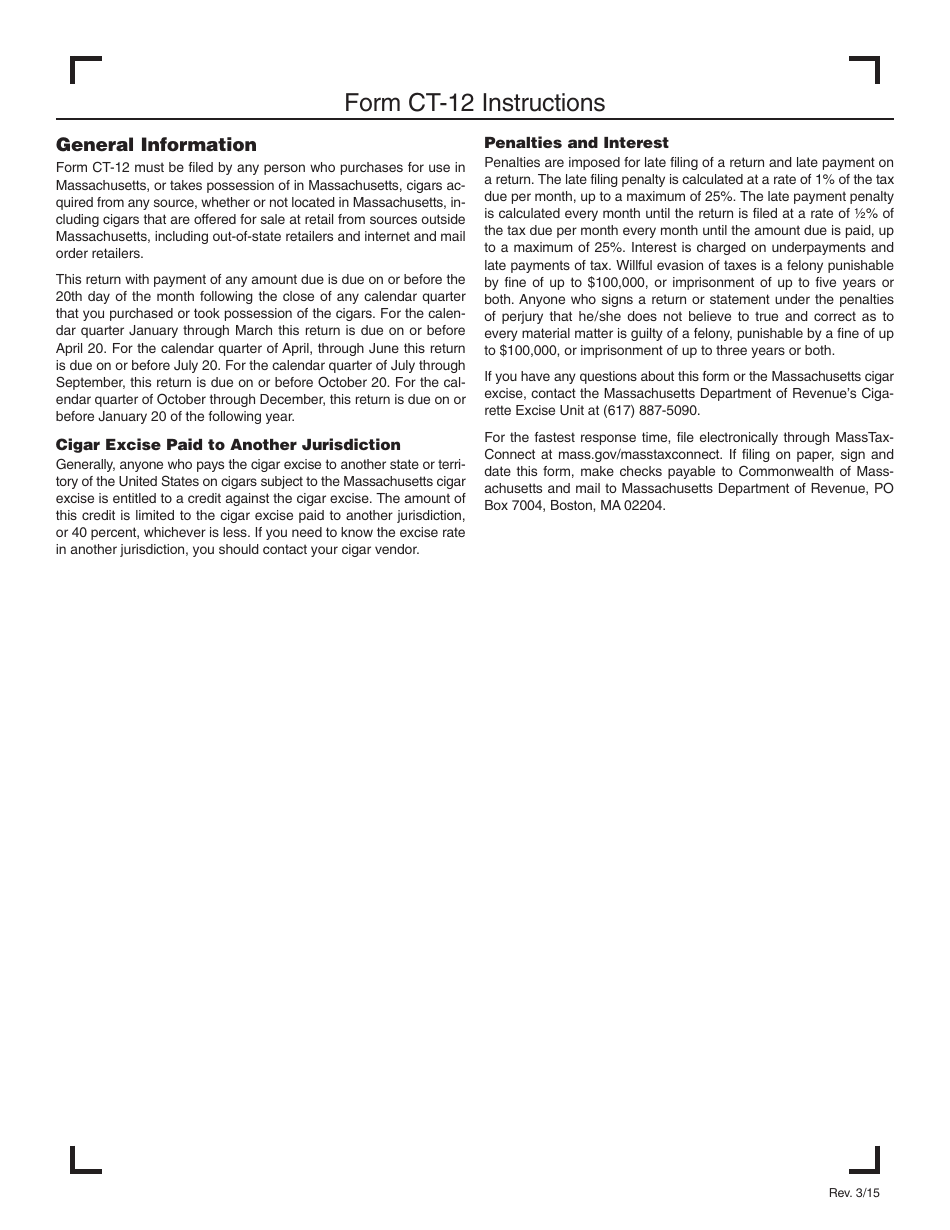 Form CT-12 Instructions

General Information

Form CT-12 must be filed by any person who purchases for use in Massachusetts, or takes possession of in Massachusetts, cigars acquired from any source, whether or not located in Massachusetts, including cigars that are offered for sale at retail from sources outside Massachusetts, including out-of-state retailers and internet and mail order retailers.

This return with payment of any amount due is due on or before the 20th day of the month following the close of any calendar quarter that you purchased or took possession of the cigars. For the calendar quarter January through March this return is due on or before April 20. For the calendar quarter of April, through June this return is due on or before July 20. For the calendar quarter of July through September, this return is due on or before October 20. For the calendar quarter of October through December, this return is due on or before January 20 of the following year.

Cigar Excise Paid to Another Jurisdiction

Generally, anyone who pays the cigar excise to another state or territory of the United States on cigars subject to the Massachusetts cigar excise is entitled to a credit against the cigar excise. The amount of this credit is limited to the cigar excise paid to another jurisdiction, or 40 percent, whichever is less. If you need to know the excise rate in another jurisdiction, you should contact your cigar vendor.

Penalties and Interest

Penalties are imposed for late filing of a return and late payment on a return. The late filing penalty is calculated at a rate of 1% of the tax due per month, up to a maximum of 25%. The late payment penalty is calculated every month until the return is filed at a rate of ½% of the tax due per month every month until the amount due is paid, up to a maximum of 25%. Interest is charged on underpayments and late payments of tax. Willful evasion of taxes is a felony punishable by fine of up to $100,000, or imprisonment of up to five years or both. Anyone who signs a return or statement under the penalties of perjury that he/she does not believe to true and correct as to every material matter is guilty of a felony, punishable by a fine of up to $100,000, or imprisonment of up to three years or both.

If you have any questions about this form or the Massachusetts cigar excise, contact the Massachusetts Department of Revenue's Cigarette Excise Unit at (617) 887-5090.

For the fastest response time, file electronically through MassTaxConnect at mass.gov/masstaxconnect. If filing on paper, sign and date this form, make checks payable to Commonwealth of Massachusetts and mail to Massachusetts Department of Revenue, PO Box 7004, Boston, MA 02204.

Rev. 3/15